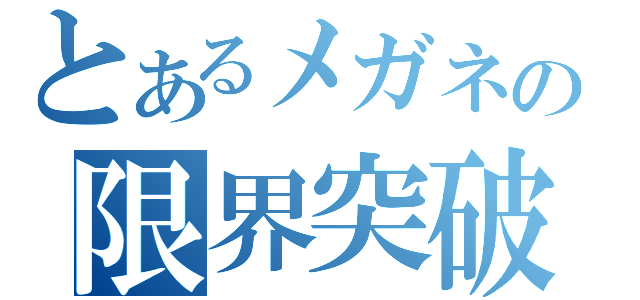 とあるメガネの
限界突破